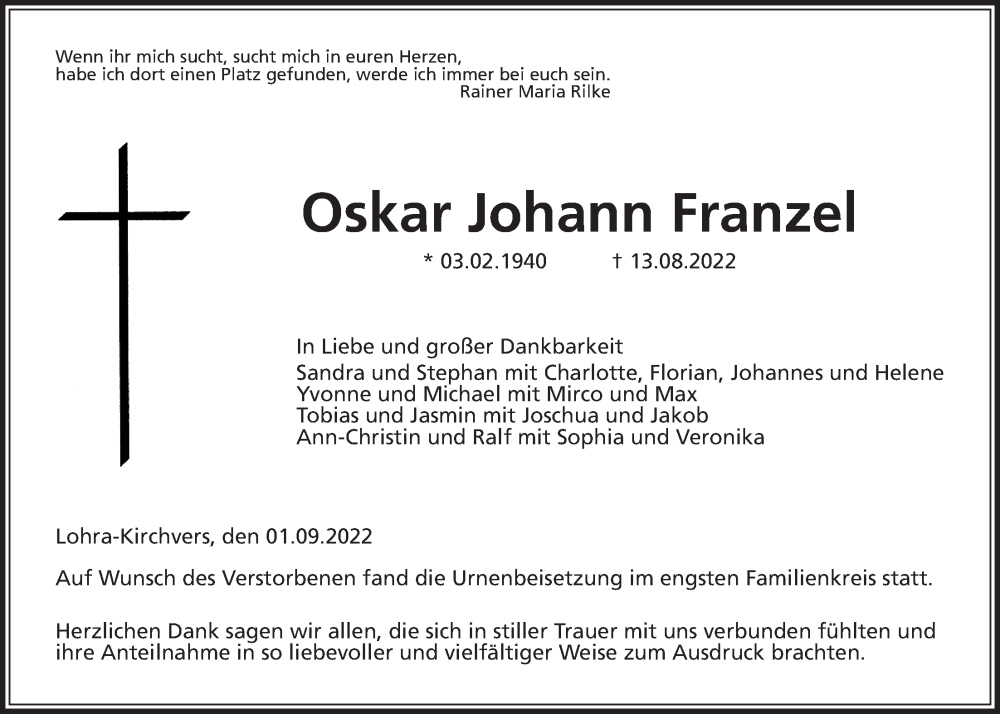 Wenn ihr mich sucht, sucht mich in euren Herzen,
habe ich dort einen Platz gefunden, werde ich immer bei euch sein.
Rainer Maria Rilke

Oskar Johann Franzel

* 03.02.1940 † 13.08.2022

In Liebe und großer Dankbarkeit
Sandra und Stephan mit Charlotte, Florian, Johannes und Helene
Yvonne und Michael mit Mirco und Max
Tobias und Jasmin mit Joschua und Jakob
Ann-Christin und Ralf mit Sophia und Veronika

Lohra-Kirchvers, den 01.09.2022

Auf Wunsch des Verstorbenen fand die Urnenbeisetzung im engsten Familienkreis statt.

Herzlichen Dank sagen wir allen, die sich in stiller Trauer mit uns verbunden fühlten und ihre Anteilnahme in so liebevoller und vielfältiger Weise zum Ausdruck brachten.